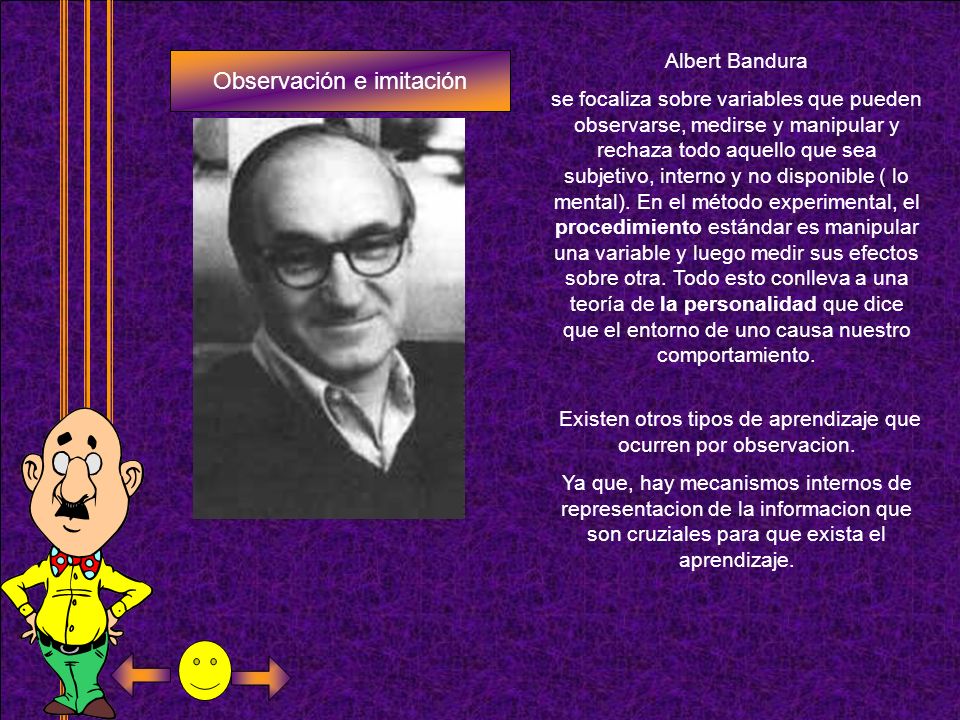 Observación e imitación

Albert Bandura

se focaliza sobre variables que pueden observarse, medirse y manipular y rechaza todo aquello que sea subjetivo, interno y no disponible ( lo mental). En el método experimental, el procedimiento estándar es manipular una variable y luego medir sus efectos sobre otra. Todo esto conlleva a una teoría de la personalidad que dice que el entorno de uno causa nuestro comportamiento.

Existen otros tipos de aprendizaje que ocurren por observacion.

Ya que, hay mecanismos internos de representacion de la informacion que son cruziales para que exista el aprendizaje.